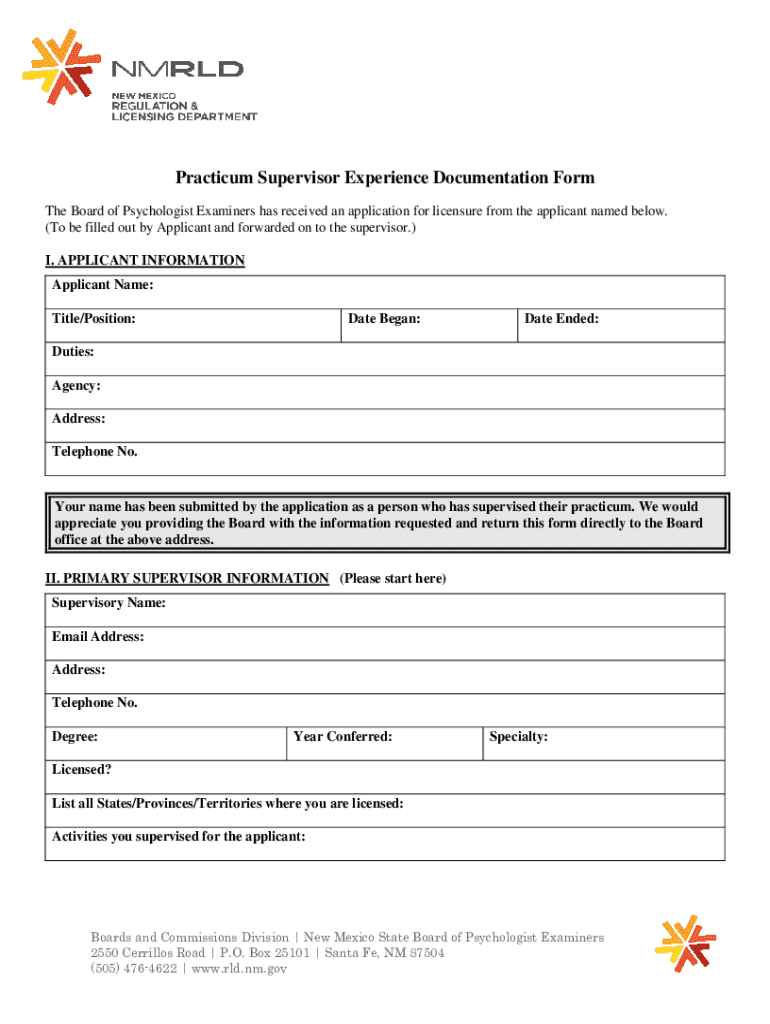 NMRLD
NEW MEXICO
REGULATION &
LICENSING DEPARTMENT

Practicum Supervisor Experience Documentation Form

The Board of Psychologist Examiners has received an application for licensure from the applicant named below. (To be filled out by Applicant and forwarded on to the supervisor.)

I. APPLICANT INFORMATION

| Applicant Name: | | |
|---|---|---|
| Title/Position: | Date Began: | Date Ended: |
| Duties: | | |
| Agency: | | |
| Address: | | |
| Telephone No. | | |

Your name has been submitted by the application as a person who has supervised their practicum. We would appreciate you providing the Board with the information requested and return this form directly to the Board office at the above address.

II. PRIMARY SUPERVISOR INFORMATION (Please start here)

| Supervisory Name: | | |
|---|---|---|
| Email Address: | | |
| Address: | | |
| Telephone No. | | |
| Degree: | Year Conferred: | Specialty: |
| Licensed? | | |
| List all States/Provinces/Territories where you are licensed: | | |
| Activities you supervised for the applicant: | | |

Boards and Commissions Division | New Mexico State Board of Psychologist Examiners
2550 Cerrillos Road | P.O. Box 25101 | Santa Fe, NM 87504
(505) 476-4622 | www.rld.nm.gov